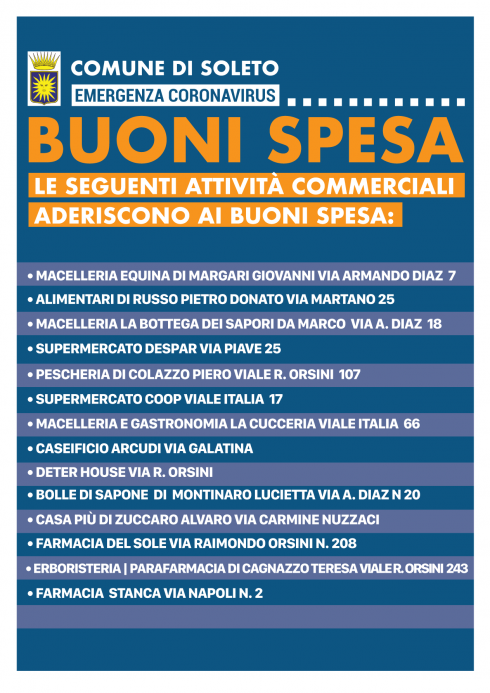 COMUNE DI SOLETO
EMERGENZA CORONAVIRUS

BUONI SPESA

LE SEGUENTI ATTIVITÀ COMMERCIALI ADERISCONO AI BUONI SPESA:

• MACELLERIA EQUINA DI MARGARI GIOVANNI VIA ARMANDO DIAZ 7
• ALIMENTARI DI RUSSO PIETRO DONATO VIA MARTANO 25
• MACELLERIA LA BOTTEGA DEI SAPORI DA MARCO VIA A. DIAZ 18
• SUPERMERCATO DESPAR VIA PIAVE 25
• PESCHERIA DI COLAZZO PIERO VIALE R. ORSINI 107
• SUPERMERCATO COOP VIALE ITALIA 17
• MACELLERIA E GASTRONOMIA LA CUCCERIA VIALE ITALIA 66
• CASEIFICIO ARCUDI VIA GALATINA
• DETER HOUSE VIA R. ORSINI
• BOLLE DI SAPONE DI MONTINARO LUCIETTA VIA A. DIAZ N 20
• CASA PIÙ DI ZUCCARO ALVARO VIA CARMINE NUZZACI
• FARMACIA DEL SOLE VIA RAIMONDO ORSINI N. 208
• ERBORISTERIA | PARAFARMACIA DI CAGNAZZO TERESA VIALE R. ORSINI 243
• FARMACIA STANCA VIA NAPOLI N. 2